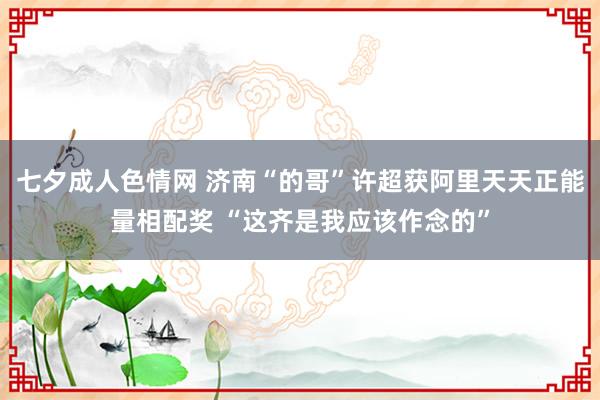 七夕成人色情网 济南“的哥”许超获阿里天天正能量相配奖 “这齐是我应该作念的”